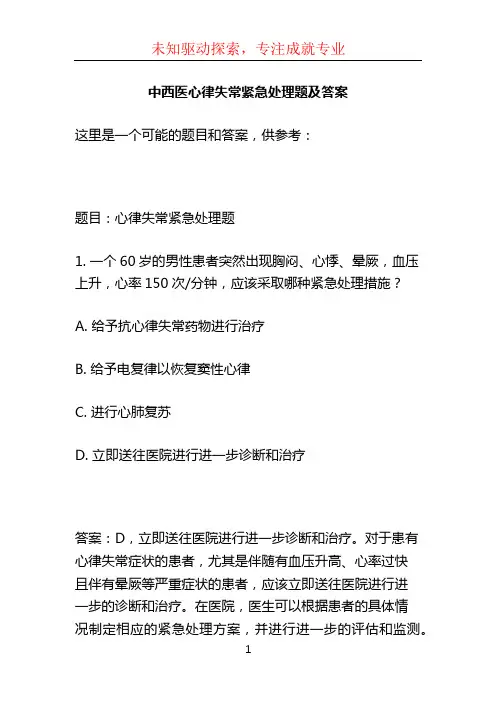 未知驱动探索，专注成就专业

中西医心律失常紧急处理题及答案

这里是一个可能的题目和答案，供参考：

题目：心律失常紧急处理题

1. 一个 60 岁的男性患者突然出现胸闷、心悸、晕厥，血压上升，心率 150 次/分钟，应该采取哪种紧急处理措施？

A. 给予抗心律失常药物进行治疗

B. 给予电复律以恢复窦性心律

C. 进行心肺复苏

D. 立即送往医院进行进一步诊断和治疗

答案：D，立即送往医院进行进一步诊断和治疗。对于患有心律失常症状的患者，尤其是伴随有血压升高、心率过快且伴有晕厥等严重症状的患者，应该立即送往医院进行进一步的诊断和治疗。在医院，医生可以根据患者的具体情况制定相应的紧急处理方案，并进行进一步的评估和监测。

1